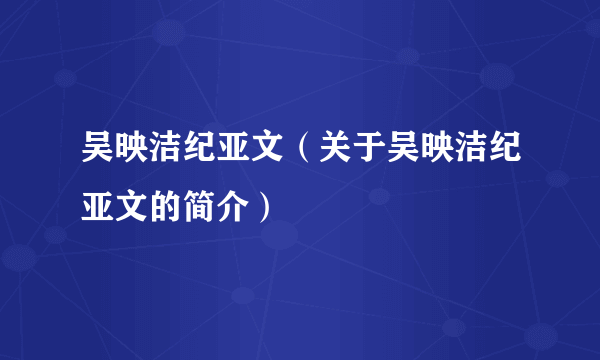 吴映洁纪亚文（关于吴映洁纪亚文的简介）